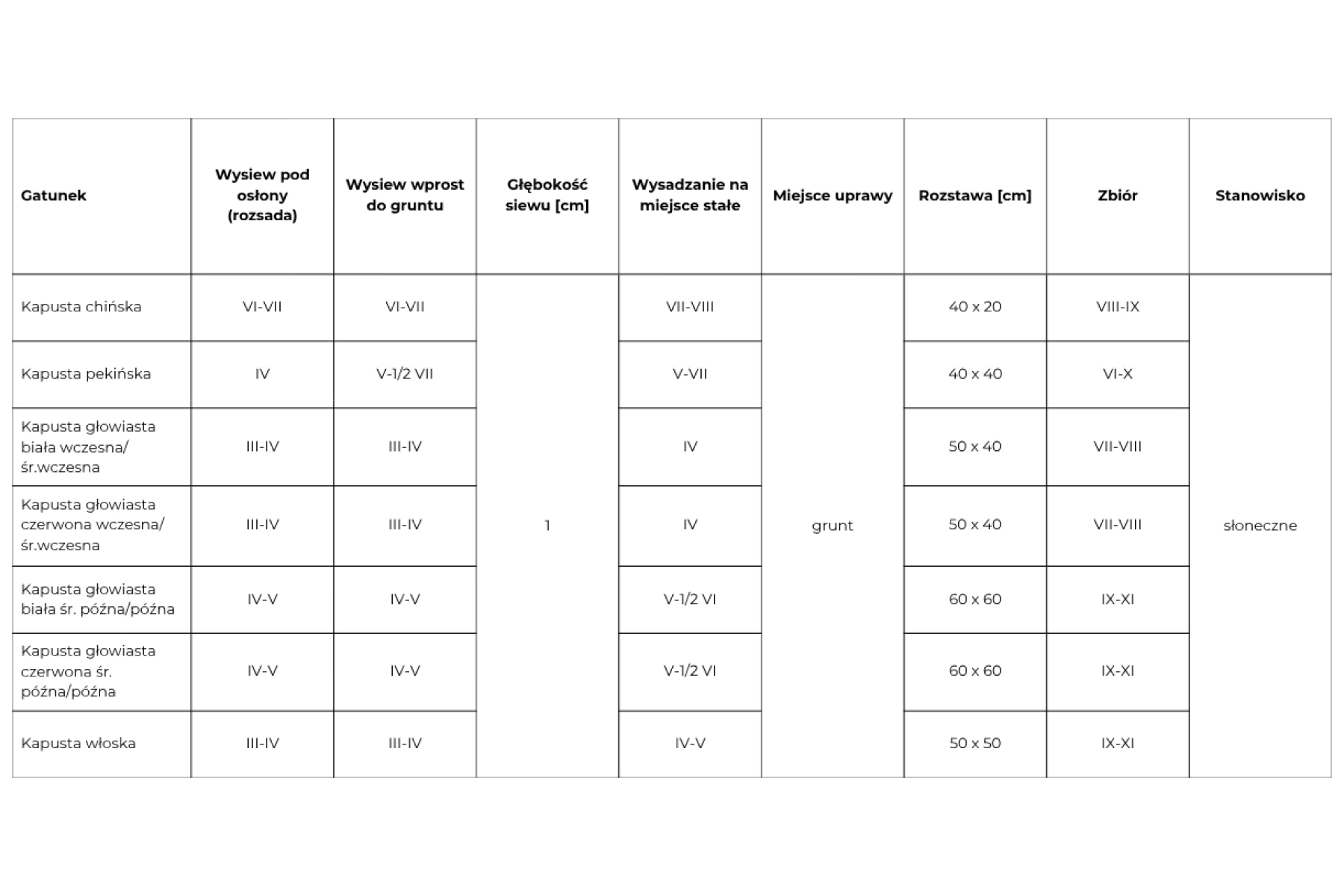 | Gatunek | Wysiew pod osłony (rozsada) | Wysiew wprost do gruntu | Głębokość siewu [cm] | Wysadzanie na miejsce stałe | Miejsce uprawy | Rozstawa [cm] | Zbiór | Stanowisko |
|---|---|---|---|---|---|---|---|---|
| Kapusta chińska | VI-VII | VI-VII | 1 | VII-VIII | grunt | 40 x 20 | VIII-IX | słoneczne |
| Kapusta pekińska | IV | V-1/2 VII | | V-VII | | 40 x 40 | VI-X | |
| Kapusta głowiasta biała wczesna/ śr.wczesna | III-IV | III-IV | | IV | | 50 x 40 | VII-VIII | |
| Kapusta głowiasta czerwona wczesna/ śr.wczesna | III-IV | III-IV | | IV | | 50 x 40 | VII-VIII | |
| Kapusta głowiasta biała śr. późna/późna | IV-V | IV-V | | V-1/2 VI | | 60 x 60 | IX-XI | |
| Kapusta głowiasta czerwona śr. późna/późna | IV-V | IV-V | | V-1/2 VI | | 60 x 60 | IX-XI | |
| Kapusta włoska | III-IV | III-IV | | IV-V | | 50 x 50 | IX-XI | |